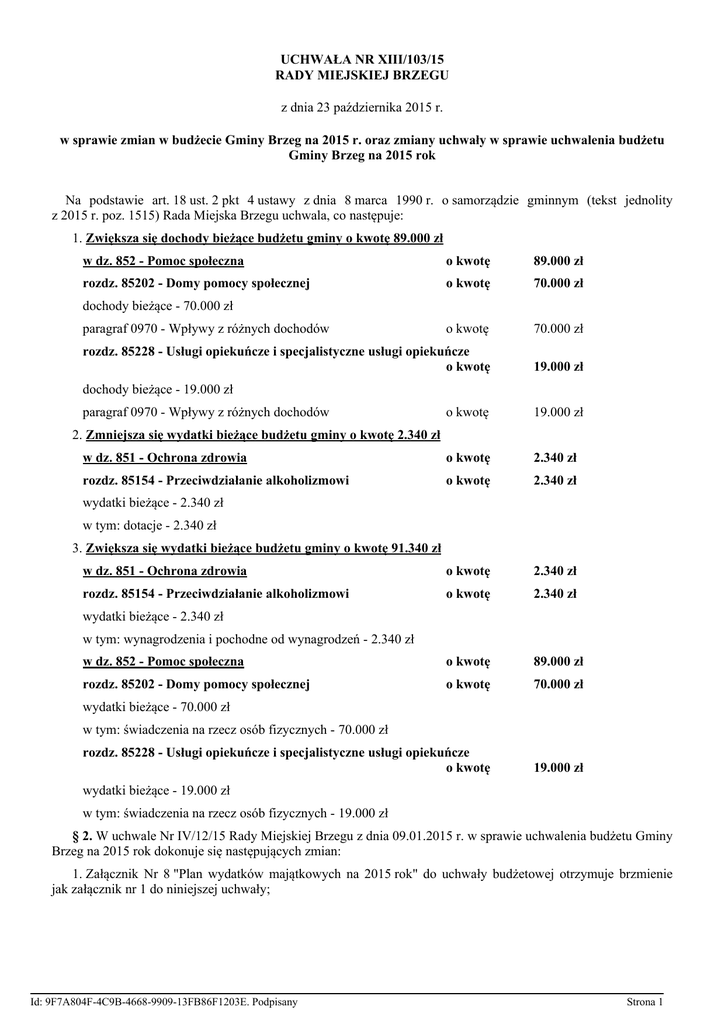 UCHWAŁA NR XIII/103/15
RADY MIEJSKIEJ BRZEGU

z dnia 23 października 2015 r.

w sprawie zmian w budżecie Gminy Brzeg na 2015 r. oraz zmiany uchwały w sprawie uchwalenia budżetu Gminy Brzeg na 2015 rok

Na podstawie art. 18 ust. 2 pkt 4 ustawy z dnia 8 marca 1990 r. o samorządzie gminnym (tekst jednolity z 2015 r. poz. 1515) Rada Miejska Brzegu uchwala, co następuje:

1. Zwiększa się dochody bieżące budżetu gminy o kwotę 89.000 zł

w dz. 852 - Pomoc społeczna o kwotę 89.000 zł

rozdz. 85202 - Domy pomocy społecznej o kwotę 70.000 zł

dochody bieżące - 70.000 zł

paragraf 0970 - Wpływy z różnych dochodów o kwotę 70.000 zł

rozdz. 85228 - Usługi opiekuńcze i specjalistyczne usługi opiekuńcze o kwotę 19.000 zł

dochody bieżące - 19.000 zł

paragraf 0970 - Wpływy z różnych dochodów o kwotę 19.000 zł

2. Zmniejsza się wydatki bieżące budżetu gminy o kwotę 2.340 zł

w dz. 851 - Ochrona zdrowia o kwotę 2.340 zł

rozdz. 85154 - Przeciwdziałanie alkoholizmowi o kwotę 2.340 zł

wydatki bieżące - 2.340 zł

w tym: dotacje - 2.340 zł

3. Zwiększa się wydatki bieżące budżetu gminy o kwotę 91.340 zł

w dz. 851 - Ochrona zdrowia o kwotę 2.340 zł

rozdz. 85154 - Przeciwdziałanie alkoholizmowi o kwotę 2.340 zł

wydatki bieżące - 2.340 zł

w tym: wynagrodzenia i pochodne od wynagrodzeń - 2.340 zł

w dz. 852 - Pomoc społeczna o kwotę 89.000 zł

rozdz. 85202 - Domy pomocy społecznej o kwotę 70.000 zł

wydatki bieżące - 70.000 zł

w tym: świadczenia na rzecz osób fizycznych - 70.000 zł

rozdz. 85228 - Usługi opiekuńcze i specjalistyczne usługi opiekuńcze o kwotę 19.000 zł

wydatki bieżące - 19.000 zł

w tym: świadczenia na rzecz osób fizycznych - 19.000 zł

§ 2. W uchwale Nr IV/12/15 Rady Miejskiej Brzegu z dnia 09.01.2015 r. w sprawie uchwalenia budżetu Gminy Brzeg na 2015 rok dokonuje się następujących zmian:

1. Załącznik Nr 8 "Plan wydatków majątkowych na 2015 rok" do uchwały budżetowej otrzymuje brzmienie jak załącznik nr 1 do niniejszej uchwały;

Id: 9F7A804F-4C9B-4668-9909-13FB86F1203E. Podpisany Strona 1